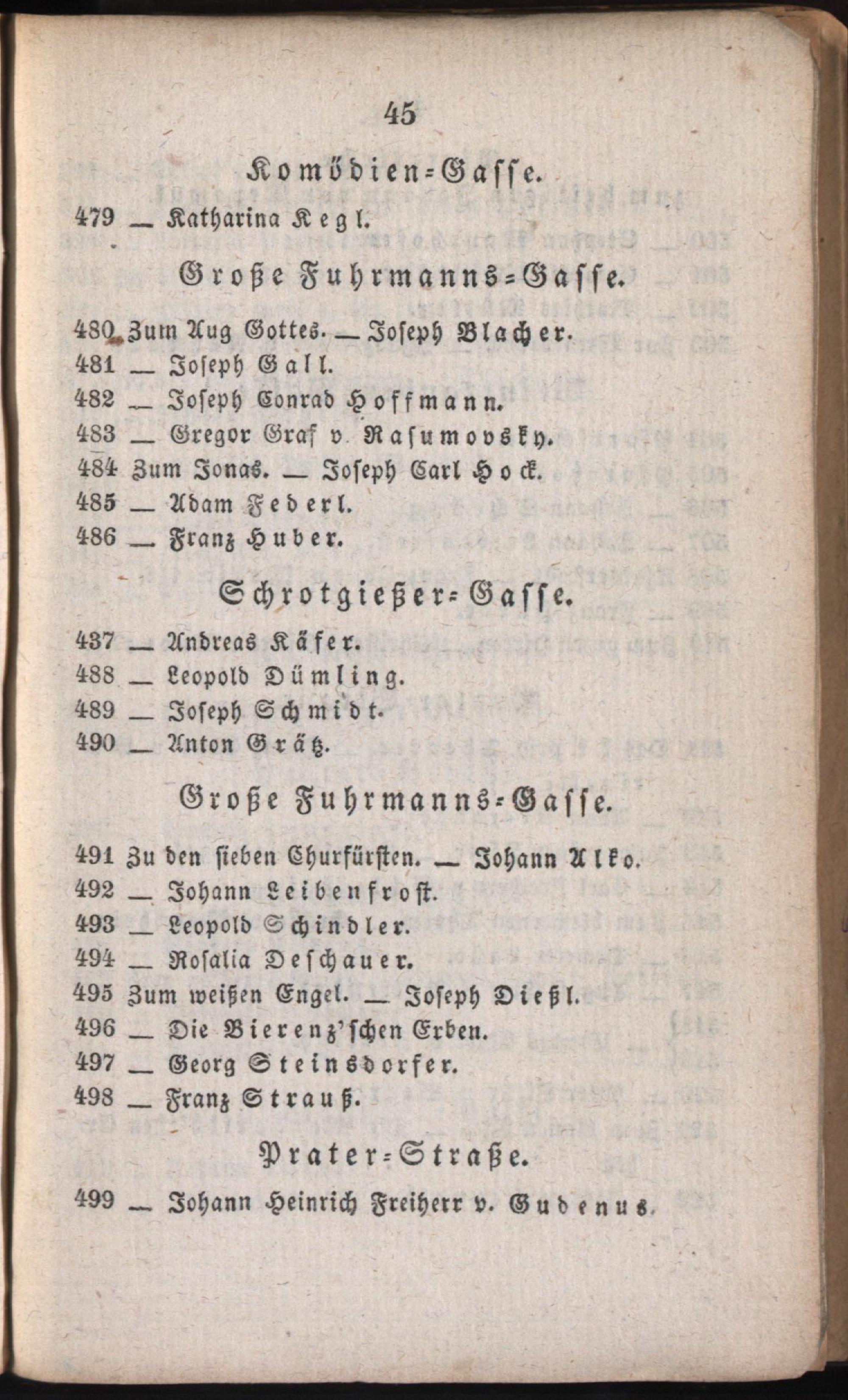 45

Komödien-Gasse.

479 — Katharina Kegl.

Große Fuhrmanns-Gasse.

480 Zum Aug Gottes. — Joseph Blacher.
481 — Joseph Gall.
482 — Joseph Conrad Hoffmann.
483 — Gregor Graf v. Rasumovsky.
484 Zum Jonas. — Joseph Carl Hock.
485 — Adam Federl.
486 — Franz Huber.

Schrotgießer-Gasse.

437 — Andreas Käfer.
488 — Leopold Dümling.
489 — Joseph Schmidt.
490 — Anton Grätz.

Große Fuhrmanns-Gasse.

491 Zu den sieben Churfürsten. — Johann Alko.
492 — Johann Leibenfrost.
493 — Leopold Schindler.
494 — Rosalia Deschauer.
495 Zum weißen Engel. — Joseph Dießl.
496 — Die Bierenz'schen Erben.
497 — Georg Steinsdorfer.
498 — Franz Strauß.

Prater-Straße.

499 — Johann Heinrich Freiherr v. Gudenus.